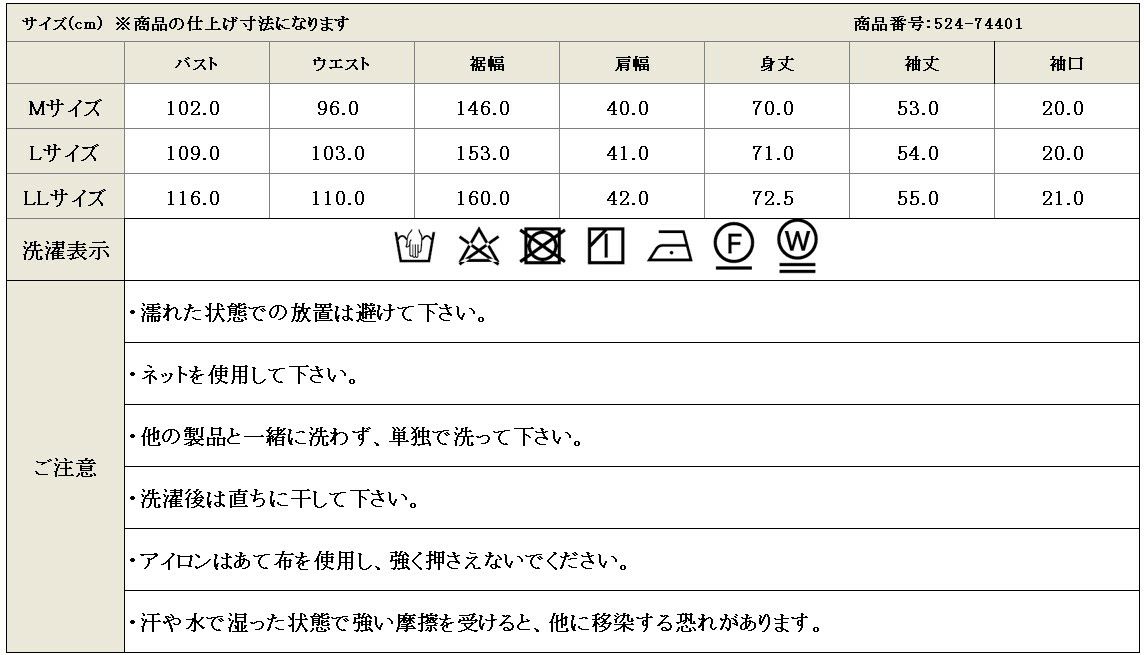 サイズ(cm) ※商品の仕上げ寸法になります 商品番号:524-74401

|  | バスト | ウエスト | 裾幅 | 肩幅 | 身丈 | 袖丈 | 袖口 |
|---|---|---|---|---|---|---|---|
| Mサイズ | 102.0 | 96.0 | 146.0 | 40.0 | 70.0 | 53.0 | 20.0 |
| Lサイズ | 109.0 | 103.0 | 153.0 | 41.0 | 71.0 | 54.0 | 20.0 |
| LLサイズ | 116.0 | 110.0 | 160.0 | 42.0 | 72.5 | 55.0 | 21.0 |

洗濯表示

F W

ご注意

・濡れた状態での放置は避けて下さい。

・ネットを使用して下さい。

・他の製品と一緒に洗わず、単独で洗って下さい。

・洗濯後は直ちに干して下さい。

・アイロンはあて布を使用し、強く押さえないでください。

・汗や水で湿った状態で強い摩擦を受けると、他に移染する恐れがあります。